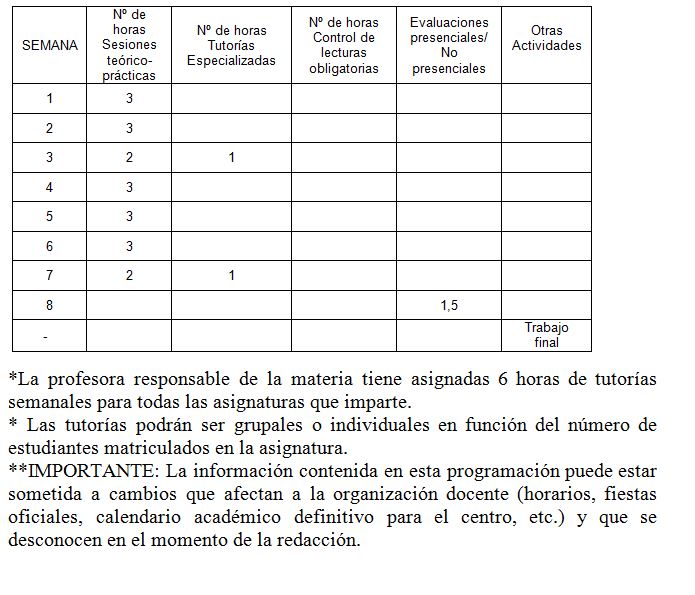 | SEMANA | Nº de horas Sesiones teórico-prácticas | Nº de horas Tutorías Especializadas | Nº de horas Control de lecturas obligatorias | Evaluaciones presenciales/ No presenciales | Otras Actividades |
|---|---|---|---|---|---|
| 1 | 3 | | | | |
| 2 | 3 | | | | |
| 3 | 2 | 1 | | | |
| 4 | 3 | | | | |
| 5 | 3 | | | | |
| 6 | 3 | | | | |
| 7 | 2 | 1 | | | |
| 8 | | | | 1,5 | |
| - | | | | | Trabajo final |

*La profesora responsable de la materia tiene asignadas 6 horas de tutorías semanales para todas las asignaturas que imparte.
* Las tutorías podrán ser grupales o individuales en función del número de estudiantes matriculados en la asignatura.
**IMPORTANTE: La información contenida en esta programación puede estar sometida a cambios que afectan a la organización docente (horarios, fiestas oficiales, calendario académico definitivo para el centro, etc.) y que se desconocen en el momento de la redacción.